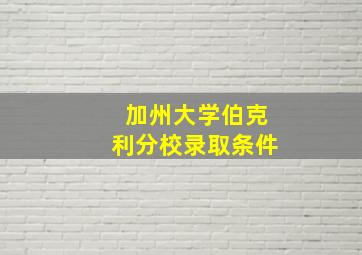 加州大学伯克利分校录取条件